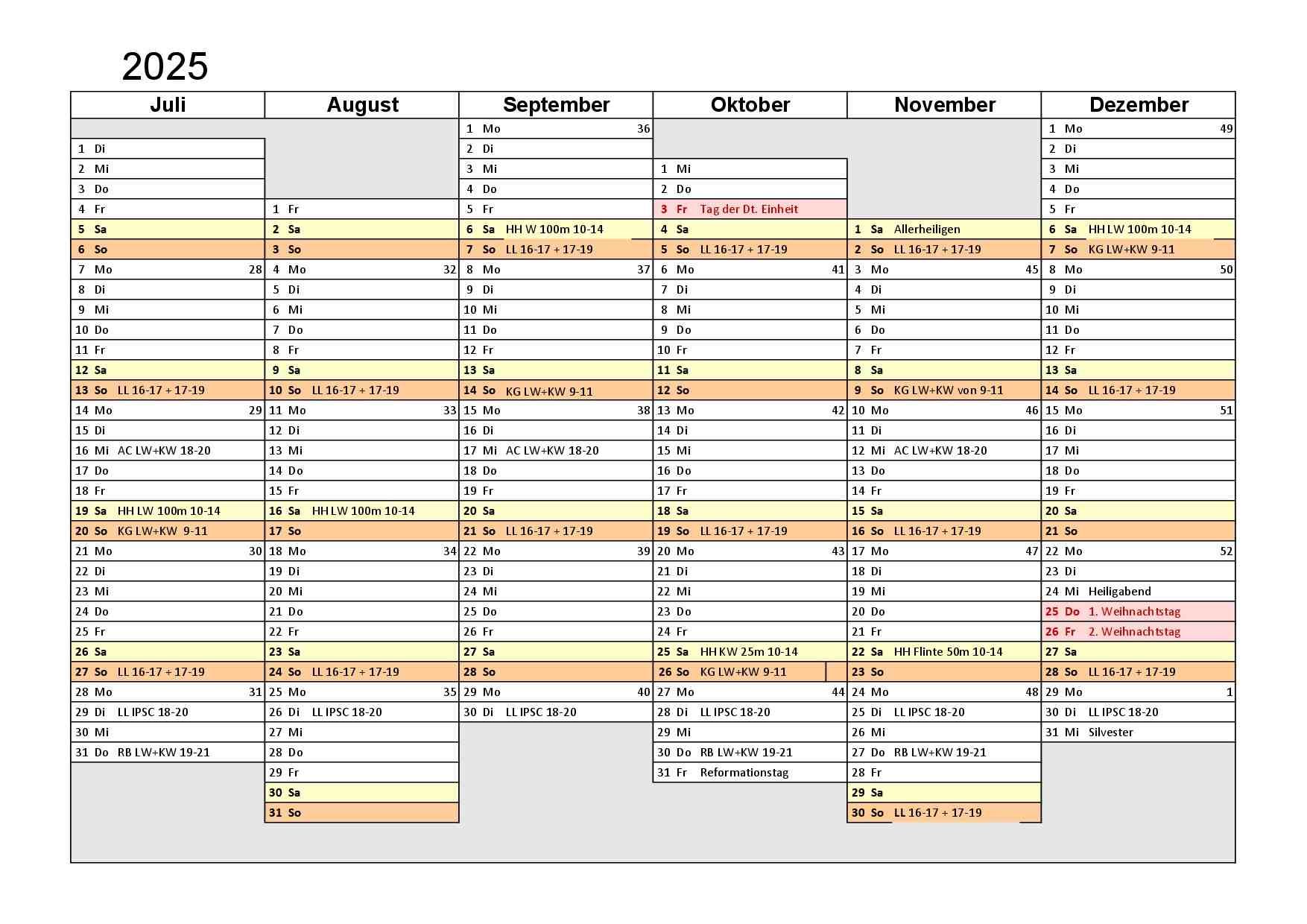 2025

Juli

1 Di
2 Mi
3 Do
4 Fr
5 Sa
6 So
7 Mo 28
8 Di
9 Mi
10 Do
11 Fr
12 Sa
13 So LL 16-17 + 17-19
14 Mo 29
15 Di
16 Mi AC LW+KW 18-20
17 Do
18 Fr
19 Sa HH LW 100m 10-14
20 So KG LW+KW 9-11
21 Mo 30
22 Di
23 Mi
24 Do
25 Fr
26 Sa
27 So LL 16-17 + 17-19
28 Mo 31
29 Di LL IPSC 18-20
30 Mi
31 Do RB LW+KW 19-21

August

1 Fr
2 Sa
3 So
4 Mo 32
5 Di
6 Mi
7 Do
8 Fr
9 Sa
10 So LL 16-17 + 17-19
11 Mo 33
12 Di
13 Mi
14 Do
15 Fr
16 Sa HH LW 100m 10-14
17 So
18 Mo 34
19 Di
20 Mi
21 Do
22 Fr
23 Sa
24 So LL 16-17 + 17-19
25 Mo 35
26 Di LL IPSC 18-20
27 Mi
28 Do
29 Fr
30 Sa
31 So

September

1 Mo 36
2 Di
3 Mi
4 Do
5 Fr
6 Sa HH W 100m 10-14
7 So LL 16-17 + 17-19
8 Mo 37
9 Di
10 Mi
11 Do
12 Fr
13 Sa
14 So KG LW+KW 9-11
15 Mo 38
16 Di
17 Mi AC LW+KW 18-20
18 Do
19 Fr
20 Sa
21 So LL 16-17 + 17-19
22 Mo 39
23 Di
24 Mi
25 Do
26 Fr
27 Sa
28 So
29 Mo 40
30 Di LL IPSC 18-20

Oktober

1 Mi
2 Do
3 Fr Tag der Dt. Einheit
4 Sa
5 So LL 16-17 + 17-19
6 Mo 41
7 Di
8 Mi
9 Do
10 Fr
11 Sa
12 So
13 Mo 42
14 Di
15 Mi
16 Do
17 Fr
18 Sa
19 So LL 16-17 + 17-19
20 Mo 43
21 Di
22 Mi
23 Do
24 Fr
25 Sa HH KW 25m 10-14
26 So KG LW+KW 9-11
27 Mo 44
28 Di LL IPSC 18-20
29 Mi
30 Do RB LW+KW 19-21
31 Fr Reformationstag

November

1 Sa Allerheiligen
2 So LL 16-17 + 17-19
3 Mo 45
4 Di
5 Mi
6 Do
7 Fr
8 Sa
9 So KG LW+KW von 9-11
10 Mo 46
11 Di
12 Mi AC LW+KW 18-20
13 Do
14 Fr
15 Sa
16 So LL 16-17 + 17-19
17 Mo 47
18 Di
19 Mi
20 Do
21 Fr
22 Sa HH Flinte 50m 10-14
23 So
24 Mo 48
25 Di LL IPSC 18-20
26 Mi
27 Do RB LW+KW 19-21
28 Fr
29 Sa
30 So LL 16-17 + 17-19

Dezember

1 Mo 49
2 Di
3 Mi
4 Do
5 Fr
6 Sa HH LW 100m 10-14
7 So KG LW+KW 9-11
8 Mo 50
9 Di
10 Mi
11 Do
12 Fr
13 Sa
14 So LL 16-17 + 17-19
15 Mo 51
16 Di
17 Mi
18 Do
19 Fr
20 Sa
21 So
22 Mo 52
23 Di
24 Mi Heiligabend
25 Do 1. Weihnachtstag
26 Fr 2. Weihnachtstag
27 Sa
28 So LL 16-17 + 17-19
29 Mo 1
30 Di LL IPSC 18-20
31 Mi Silvester